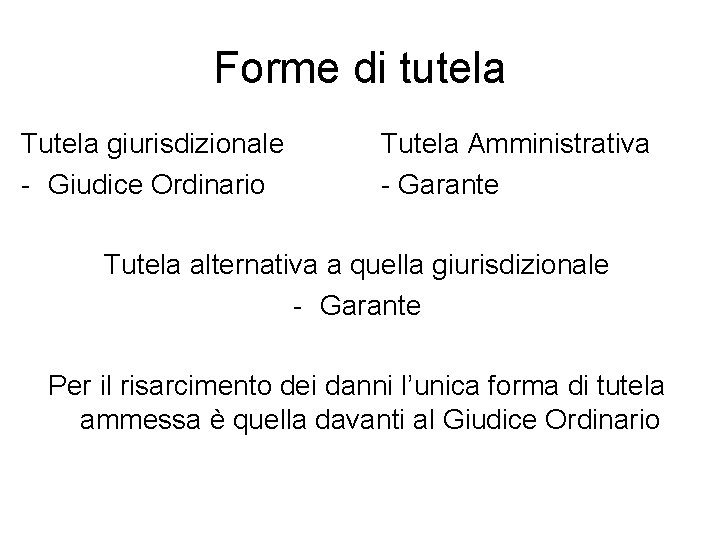 Forme di tutela

Tutela giurisdizionale
- Giudice Ordinario

Tutela Amministrativa
- Garante

Tutela alternativa a quella giurisdizionale
- Garante

Per il risarcimento dei danni l'unica forma di tutela ammessa è quella davanti al Giudice Ordinario